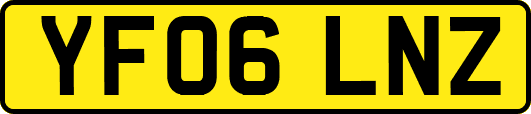 YF06 LNZ